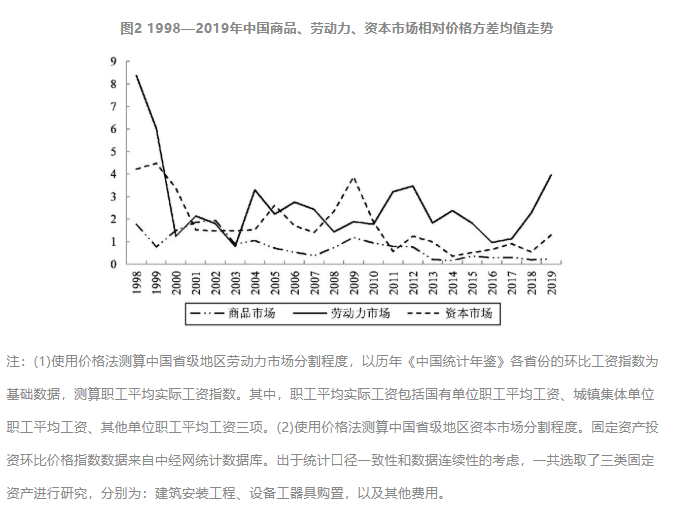 图2 1998—2019年中国商品、劳动力、资本市场相对价格方差均值走势

9
8
7
6
5
4
3
2
1
0

1998 1999 2000 2001 2002 2003 2004 2005 2006 2007 2008 2009 2010 2011 2012 2013 2014 2015 2016 2017 2018 2019

商品市场 劳动力市场 资本市场

注：(1)使用价格法测算中国省级地区劳动力市场分割程度，以历年《中国统计年鉴》各省份的环比工资指数为基础数据，测算职工平均实际工资指数。其中，职工平均实际工资包括国有单位职工平均工资、城镇集体单位职工平均工资、其他单位职工平均工资三项。(2)使用价格法测算中国省级地区资本市场分割程度。固定资产投资环比价格指数数据来自中经网统计数据库。出于统计口径一致性和数据连续性的考虑，一共选取了三类固定资产进行研究，分别为：建筑安装工程、设备工器具购置，以及其他费用。